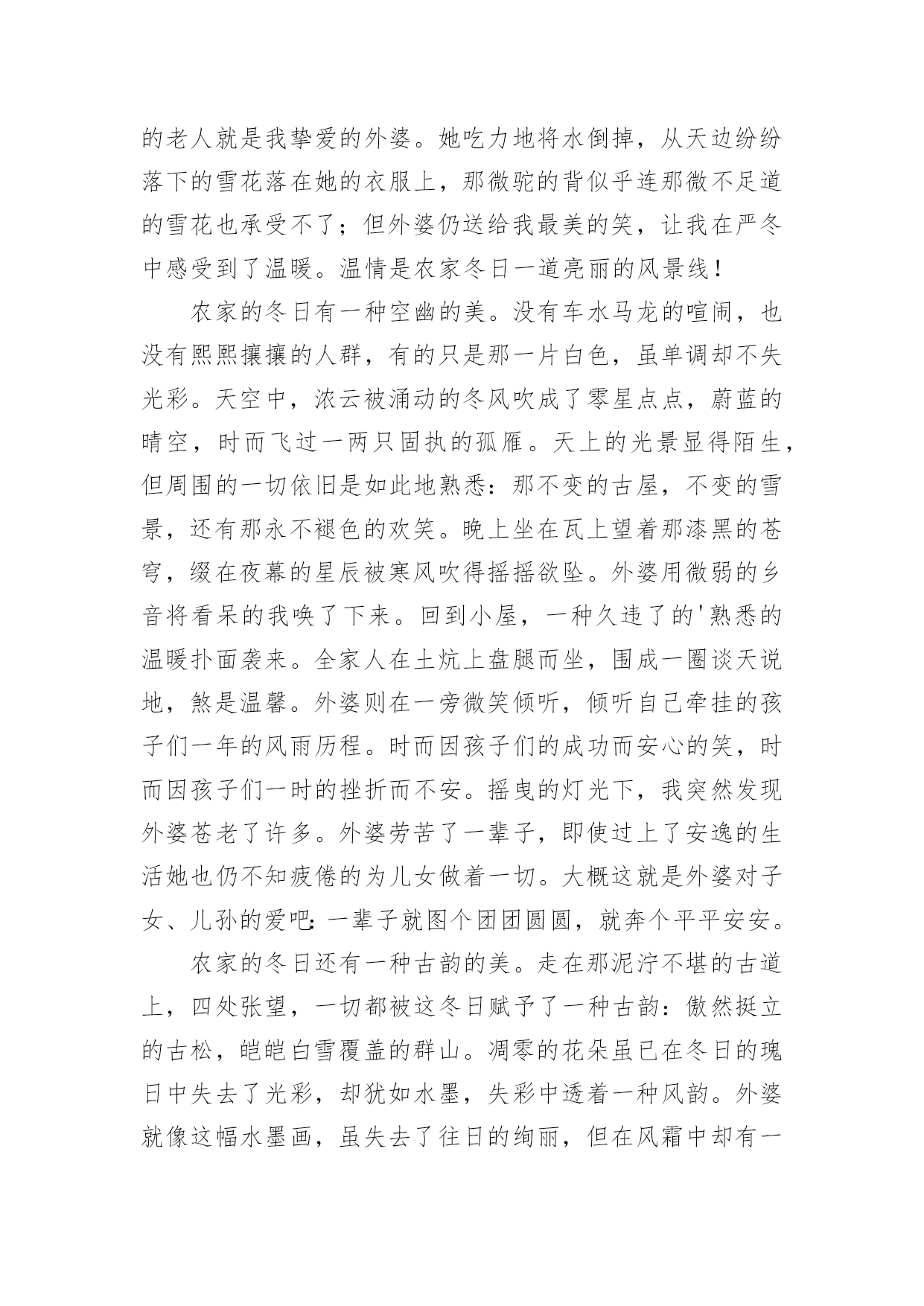 的老人就是我挚爱的外婆。她吃力地将水倒掉，从天边纷纷落下的雪花落在她的衣服上，那微驼的背似乎连那微不足道的雪花也承受不了；但外婆仍送给我最美的笑，让我在严冬中感受到了温暖。温情是农家冬日一道亮丽的风景线！

农家的冬日有一种空幽的美。没有车水马龙的喧闹，也没有熙熙攘攘的人群，有的只是那一片白色，虽单调却不失光彩。天空中，浓云被涌动的冬风吹成了零星点点，蔚蓝的晴空，时而飞过一两只固执的孤雁。天上的光景显得陌生，但周围的一切依旧是如此地熟悉：那不变的古屋，不变的雪景，还有那永不褪色的欢笑。晚上坐在瓦上望着那漆黑的苍穹，缀在夜幕的星辰被寒风吹得摇摇欲坠。外婆用微弱的乡音将看呆的我唤了下来。回到小屋，一种久违了的'熟悉的温暖扑面袭来。全家人在土炕上盘腿而坐，围成一圈谈天说地，煞是温馨。外婆则在一旁微笑倾听，倾听自己牵挂的孩子们一年的风雨历程。时而因孩子们的成功而安心的笑，时而因孩子们一时的挫折而不安。摇曳的灯光下，我突然发现外婆苍老了许多。外婆劳苦了一辈子，即使过上了安逸的生活她也仍不知疲倦的为儿女做着一切。大概这就是外婆对子女、儿孙的爱吧：一辈子就图个团团圆圆，就奔个平平安安。

农家的冬日还有一种古韵的美。走在那泥泞不堪的古道上，四处张望，一切都被这冬日赋予了一种古韵：傲然挺立的古松，皑皑白雪覆盖的群山。凋零的花朵虽已在冬日的瑰日中失去了光彩，却犹如水墨，失彩中透着一种风韵。外婆就像这幅水墨画，虽失去了往日的绚丽，但在风霜中却有一